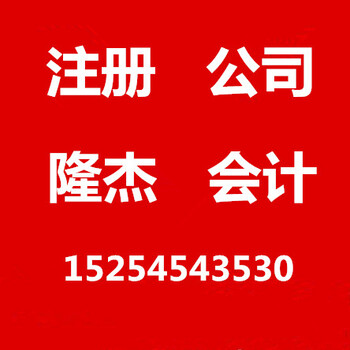 注册　公司

隆杰　会计

15254543530